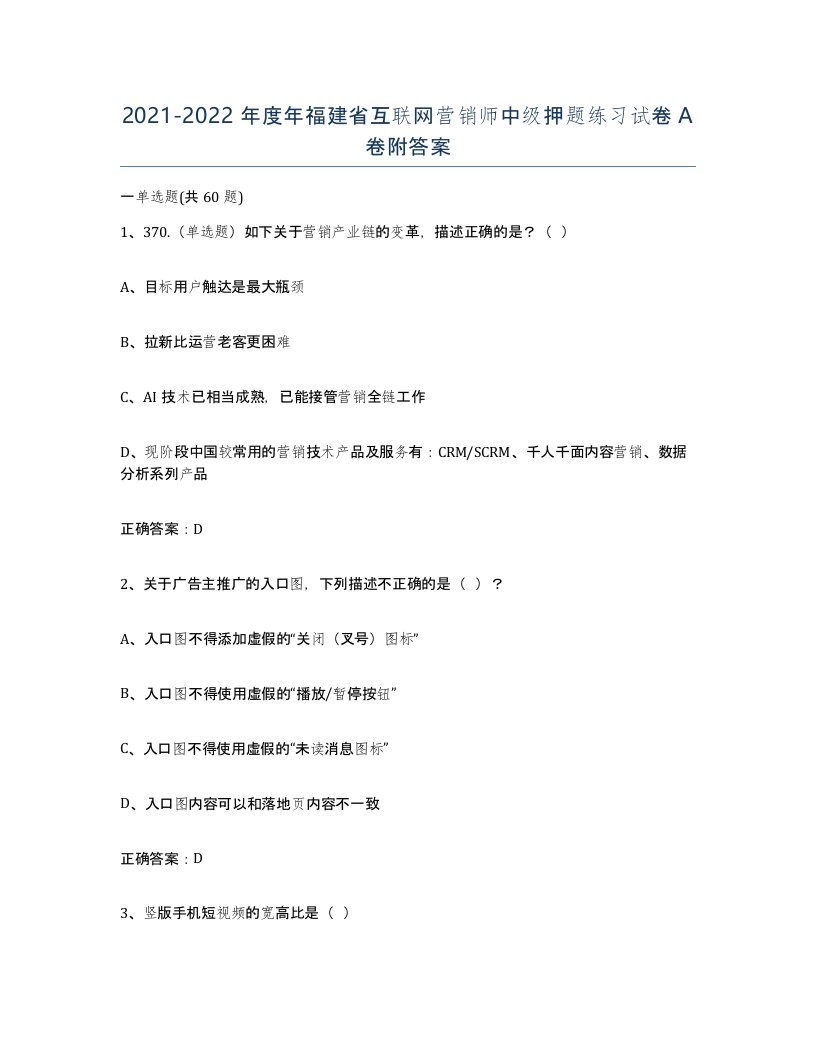 2021-2022年度年福建省互联网营销师中级押题练习试卷A卷附答案

一单选题(共60题)

1、370.（单选题）如下关于营销产业链的变革，描述正确的是？（ ）

A、目标用户触达是最大瓶颈

B、拉新比运营老客更困难

C、AI技术已相当成熟，已能接管营销全链工作

D、现阶段中国较常用的营销技术产品及服务有：CRM/SCRM、千人千面内容营销、数据分析系列产品

正确答案：D

2、关于广告主推广的入口图，下列描述不正确的是（ ）？

A、入口图不得添加虚假的“关闭（叉号）图标”

B、入口图不得使用虚假的“播放/暂停按钮”

C、入口图不得使用虚假的“未读消息图标”

D、入口图内容可以和落地页内容不一致

正确答案：D

3、竖版手机短视频的宽高比是（ ）